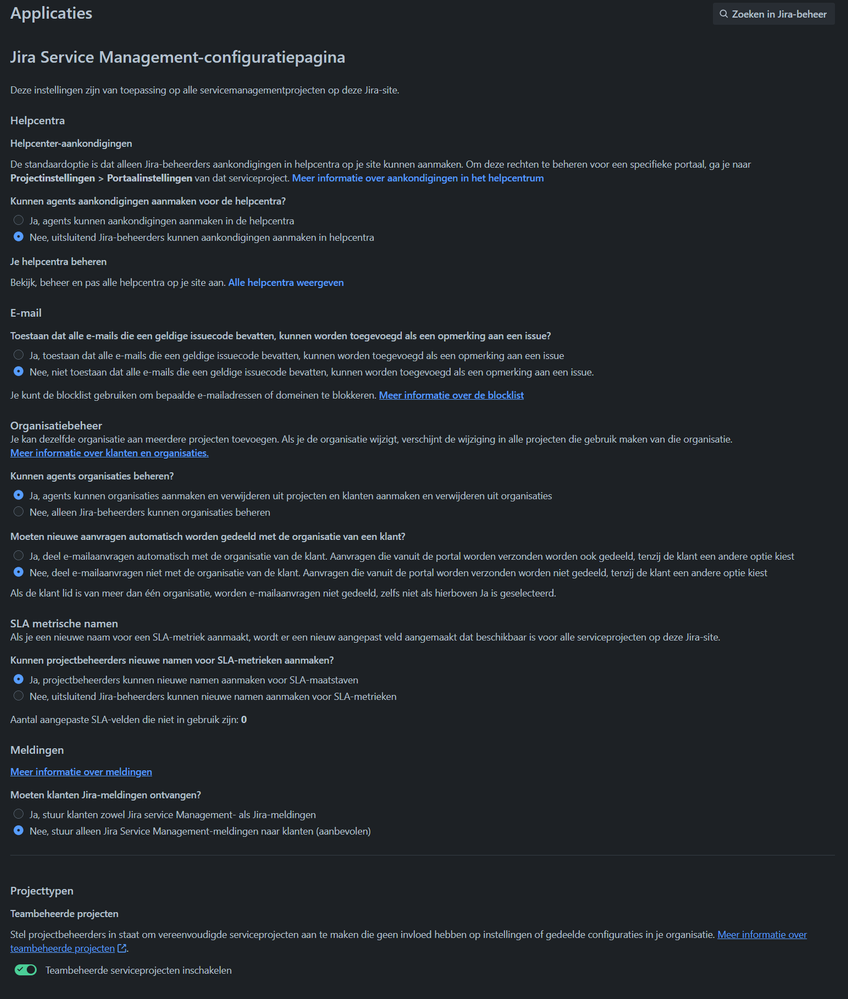 Applicaties

Zoeken in Jira-beheer

Jira Service Management-configuratiepagina

Deze instellingen zijn van toepassing op alle servicemanagementprojecten op deze Jira-site.

Helpcentra

Helpcenter-aankondigingen

De standaardoptie is dat alleen Jira-beheerders aankondigingen in helpcentra op je site kunnen aanmaken. Om deze rechten te beheren voor een specifieke portaal, ga je naar Projectinstellingen > Portaalinstellingen van dat serviceproject. Meer informatie over aankondigingen in het helpcentrum

Kunnen agents aankondigingen aanmaken voor de helpcentra?

Ja, agents kunnen aankondigingen aanmaken in de helpcentra

Nee, uitsluitend Jira-beheerders kunnen aankondigingen aanmaken in helpcentra

Je helpcentra beheren

Bekijk, beheer en pas alle helpcentra op je site aan. Alle helpcentra weergeven

E-mail

Toestaan dat alle e-mails die een geldige issuecode bevatten, kunnen worden toegevoegd als een opmerking aan een issue?

Ja, toestaan dat alle e-mails die een geldige issuecode bevatten, kunnen worden toegevoegd als een opmerking aan een issue

Nee, niet toestaan dat alle e-mails die een geldige issuecode bevatten, kunnen worden toegevoegd als een opmerking aan een issue.

Je kunt de blocklist gebruiken om bepaalde e-mailadressen of domeinen te blokkeren. Meer informatie over de blocklist

Organisatiebeheer

Je kan dezelfde organisatie aan meerdere projecten toevoegen. Als je de organisatie wijzigt, verschijnt de wijziging in alle projecten die gebruik maken van die organisatie. Meer informatie over klanten en organisaties.

Kunnen agents organisaties beheren?

Ja, agents kunnen organisaties aanmaken en verwijderen uit projecten en klanten aanmaken en verwijderen uit organisaties

Nee, alleen Jira-beheerders kunnen organisaties beheren

Moeten nieuwe aanvragen automatisch worden gedeeld met de organisatie van een klant?

Ja, deel e-mailaanvragen automatisch met de organisatie van de klant. Aanvragen die vanuit de portal worden verzonden worden ook gedeeld, tenzij de klant een andere optie kiest

Nee, deel e-mailaanvragen niet met de organisatie van de klant. Aanvragen die vanuit de portal worden verzonden worden niet gedeeld, tenzij de klant een andere optie kiest

Als de klant lid is van meer dan één organisatie, worden e-mailaanvragen niet gedeeld, zelfs niet als hierboven Ja is geselecteerd.

SLA metrische namen

Als je een nieuwe naam voor een SLA-metriek aanmaakt, wordt er een nieuw aangepast veld aangemaakt dat beschikbaar is voor alle serviceprojecten op deze Jira-site.

Kunnen projectbeheerders nieuwe namen voor SLA-metrieken aanmaken?

Ja, projectbeheerders kunnen nieuwe namen aanmaken voor SLA-maatstaven

Nee, uitsluitend Jira-beheerders kunnen nieuwe namen aanmaken voor SLA-metrieken

Aantal aangepaste SLA-velden die niet in gebruik zijn: 0

Meldingen

Meer informatie over meldingen

Moeten klanten Jira-meldingen ontvangen?

Ja, stuur klanten zowel Jira service Management- als Jira-meldingen

Nee, stuur alleen Jira Service Management-meldingen naar klanten (aanbevolen)

Projecttypen

Teambeheerde projecten

Stel projectbeheerders in staat om vereenvoudigde serviceprojecten aan te maken die geen invloed hebben op instellingen of gedeelde configuraties in je organisatie. Meer informatie over teambeheerde projecten.

Teambeheerde serviceprojecten inschakelen